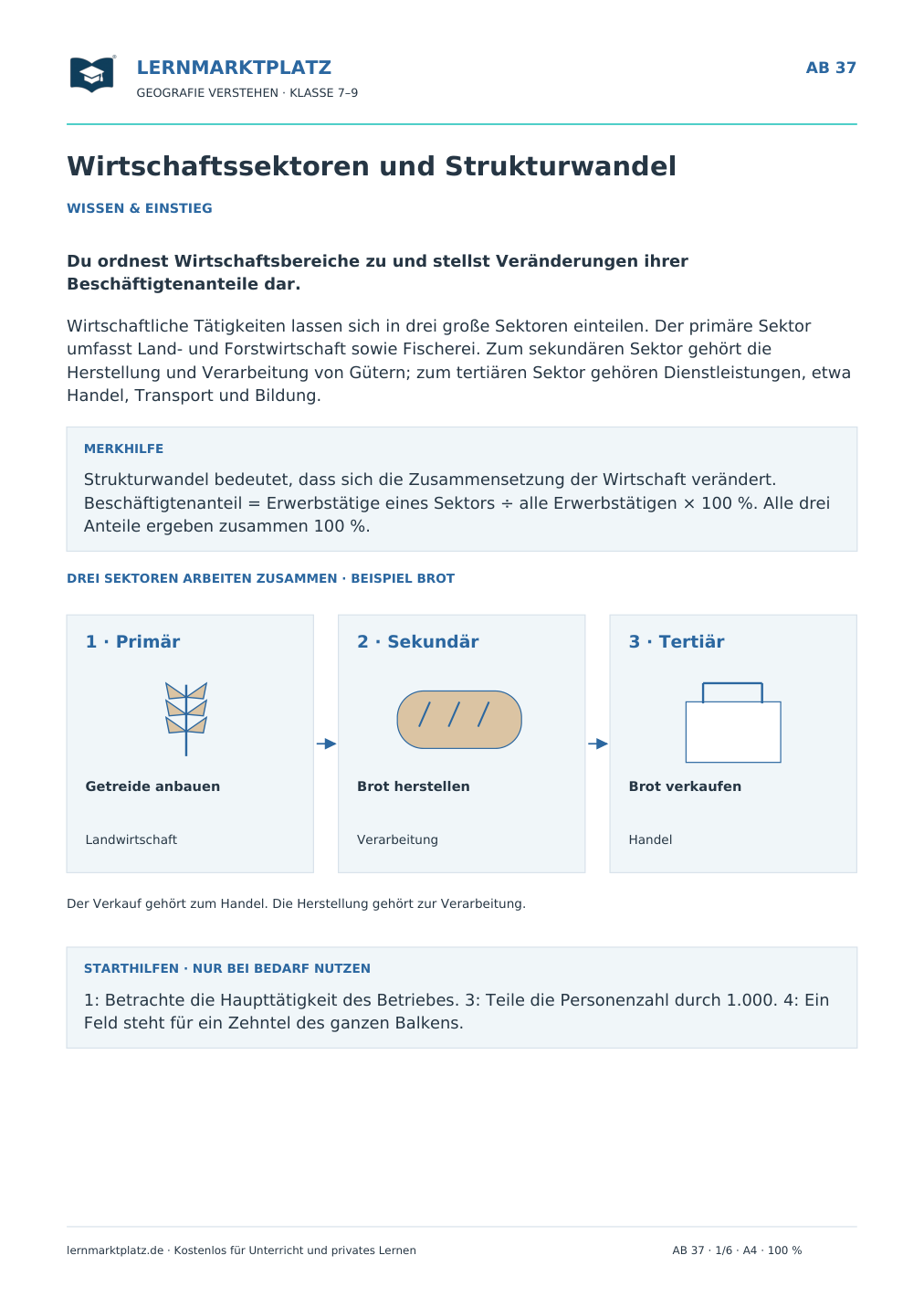 LERNMARKTPLATZ
GEOGRAFIE VERSTEHEN · KLASSE 7–9

AB 37

Wirtschaftssektoren und Strukturwandel

WISSEN & EINSTIEG

Du ordnest Wirtschaftsbereiche zu und stellst Veränderungen ihrer Beschäftigtenanteile dar.

Wirtschaftliche Tätigkeiten lassen sich in drei große Sektoren einteilen. Der primäre Sektor umfasst Land- und Forstwirtschaft sowie Fischerei. Zum sekundären Sektor gehört die Herstellung und Verarbeitung von Gütern; zum tertiären Sektor gehören Dienstleistungen, etwa Handel, Transport und Bildung.

MERKHILFE

Strukturwandel bedeutet, dass sich die Zusammensetzung der Wirtschaft verändert. Beschäftigtenanteil = Erwerbstätige eines Sektors ÷ alle Erwerbstätigen × 100 %. Alle drei Anteile ergeben zusammen 100 %.

DREI SEKTOREN ARBEITEN ZUSAMMEN · BEISPIEL BROT

1 · Primär

Getreide anbauen

Landwirtschaft

2 · Sekundär

Brot herstellen

Verarbeitung

3 · Tertiär

Brot verkaufen

Handel

Der Verkauf gehört zum Handel. Die Herstellung gehört zur Verarbeitung.

STARTHILFEN · NUR BEI BEDARF NUTZEN

1: Betrachte die Haupttätigkeit des Betriebes. 3: Teile die Personenzahl durch 1.000. 4: Ein Feld steht für ein Zehntel des ganzen Balkens.

lernmarktplatz.de · Kostenlos für Unterricht und privates Lernen

AB 37 · 1/6 · A4 · 100 %